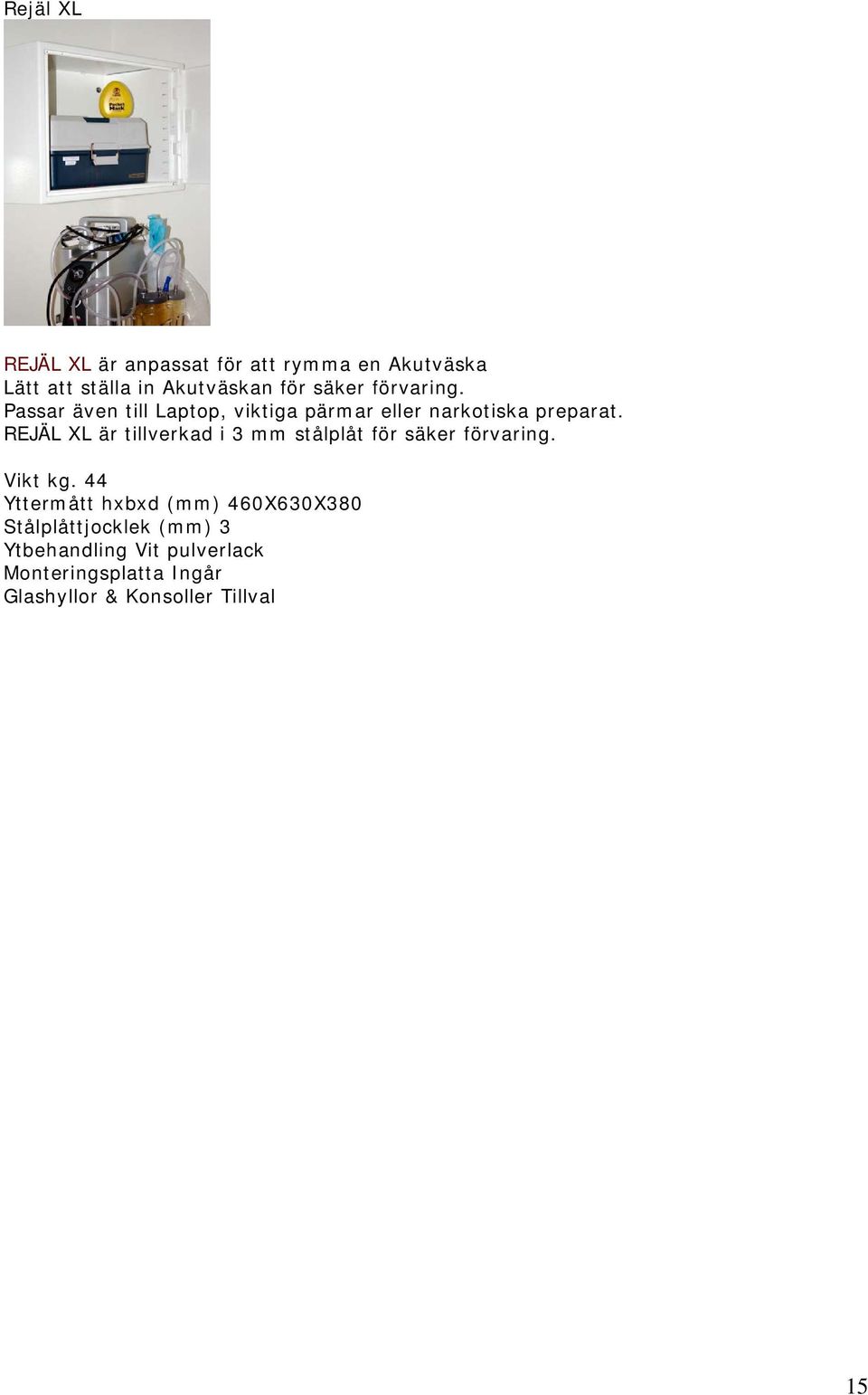 Rejäl XL

Pocket Mask

REJÄL XL är anpassat för att rymma en Akutväska
Lätt att ställa in Akutväskan för säker förvaring.
Passar även till Laptop, viktiga pärmar eller narkotiska preparat.
REJÄL XL är tillverkad i 3 mm stålplåt för säker förvaring.

Vikt kg. 44
Yttermått hxbxd (mm) 460X630X380
Stålplåttjocklek (mm) 3
Ytbehandling Vit pulverlack
Monteringsplatta Ingår
Glashyllor & Konsoller Tillval

15